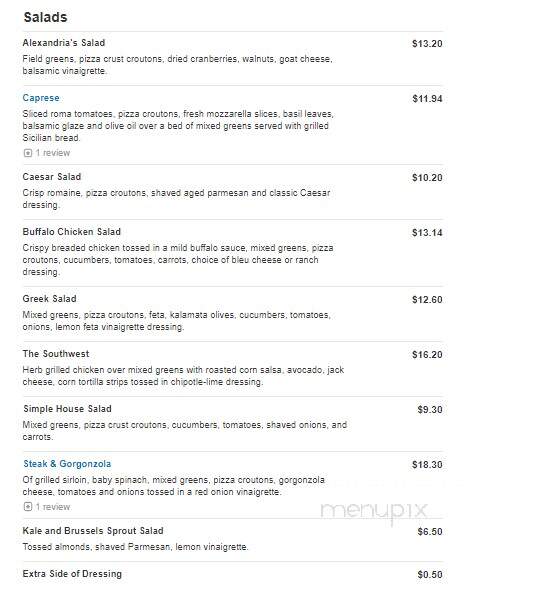 Salads

Alexandria's Salad $13.20
Field greens, pizza crust croutons, dried cranberries, walnuts, goat cheese, balsamic vinaigrette.

Caprese $11.94
Sliced roma tomatoes, pizza croutons, fresh mozzarella slices, basil leaves, balsamic glaze and olive oil over a bed of mixed greens served with grilled Sicilian bread.
1 review

Caesar Salad $10.20
Crisp romaine, pizza croutons, shaved aged parmesan and classic Caesar dressing.

Buffalo Chicken Salad $13.14
Crispy breaded chicken tossed in a mild buffalo sauce, mixed greens, pizza croutons, cucumbers, tomatoes, carrots, choice of bleu cheese or ranch dressing.

Greek Salad $12.60
Mixed greens, pizza croutons, feta, kalamata olives, cucumbers, tomatoes, onions, lemon feta vinaigrette dressing.

The Southwest $16.20
Herb grilled chicken over mixed greens with roasted corn salsa, avocado, jack cheese, corn tortilla strips tossed in chipotle-lime dressing.

Simple House Salad $9.30
Mixed greens, pizza crust croutons, cucumbers, tomatoes, shaved onions, and carrots.

Steak & Gorgonzola $18.30
Of grilled sirloin, baby spinach, mixed greens, pizza croutons, gorgonzola cheese, tomatoes and onions tossed in a red onion vinaigrette.
1 review

menupix

Kale and Brussels Sprout Salad $6.50
Tossed almonds, shaved Parmesan, lemon vinaigrette.

Extra Side of Dressing $0.50